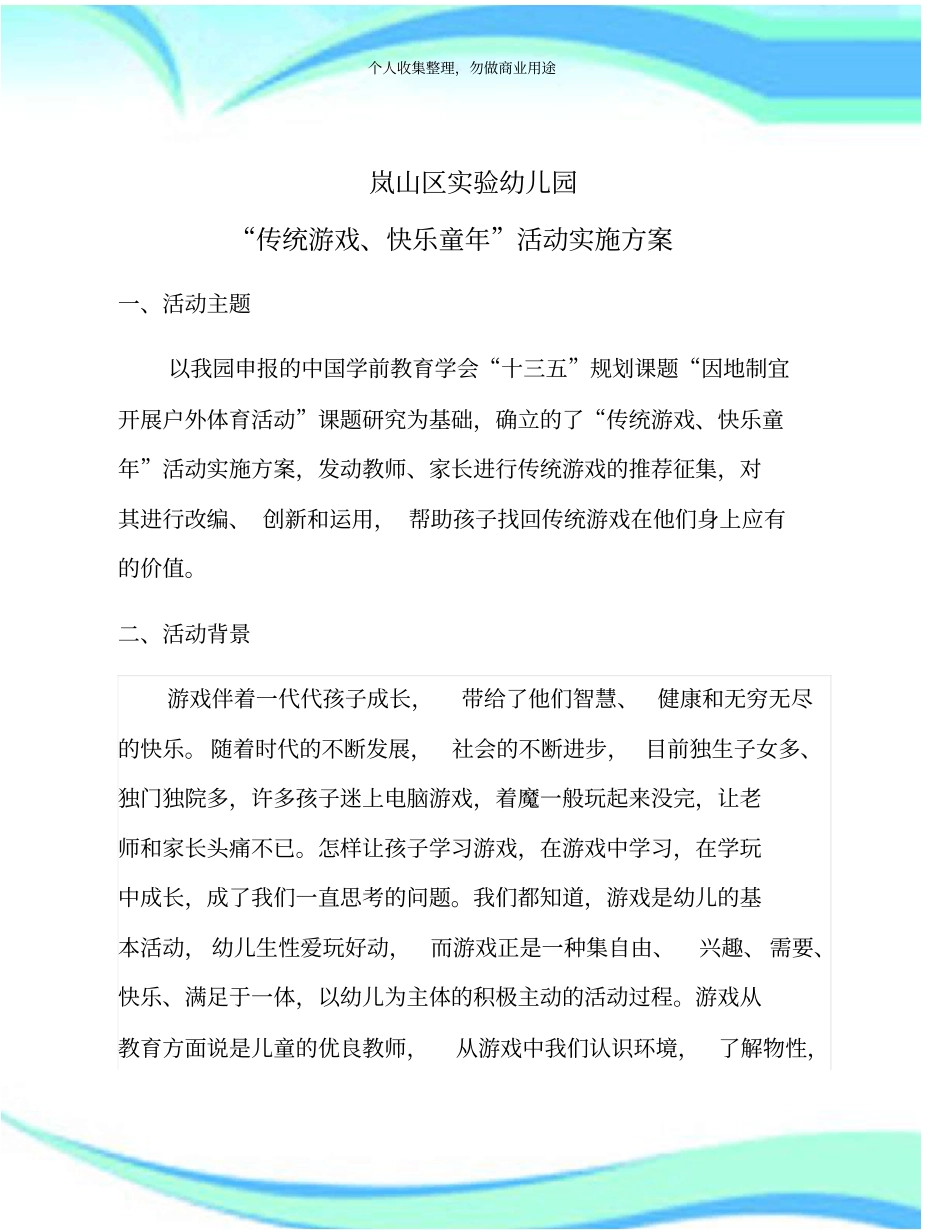 个人收集整理，勿做商业用途

岚山区实验幼儿园

“传统游戏、快乐童年”活动实施方案

一、活动主题

以我园申报的中国学前教育学会“十三五”规划课题“因地制宜开展户外体育活动”课题研究为基础，确立的了“传统游戏、快乐童年”活动实施方案，发动教师、家长进行传统游戏的推荐征集，对其进行改编、创新和运用，帮助孩子找回传统游戏在他们身上应有的价值。

二、活动背景

游戏伴着一代代孩子成长，带给了他们智慧、健康和无穷无尽的快乐。随着时代的不断发展，社会的不断进步，目前独生子女多、独门独院多，许多孩子迷上电脑游戏，着魔一般玩起来没完，让老师和家长头痛不已。怎样让孩子学习游戏，在游戏中学习，在学玩中成长，成了我们一直思考的问题。我们都知道，游戏是幼儿的基本活动，幼儿生性爱玩好动，而游戏正是一种集自由、兴趣、需要、快乐、满足于一体，以幼儿为主体的积极主动的活动过程。游戏从教育方面说是儿童的优良教师，从游戏中我们认识环境，了解物性，